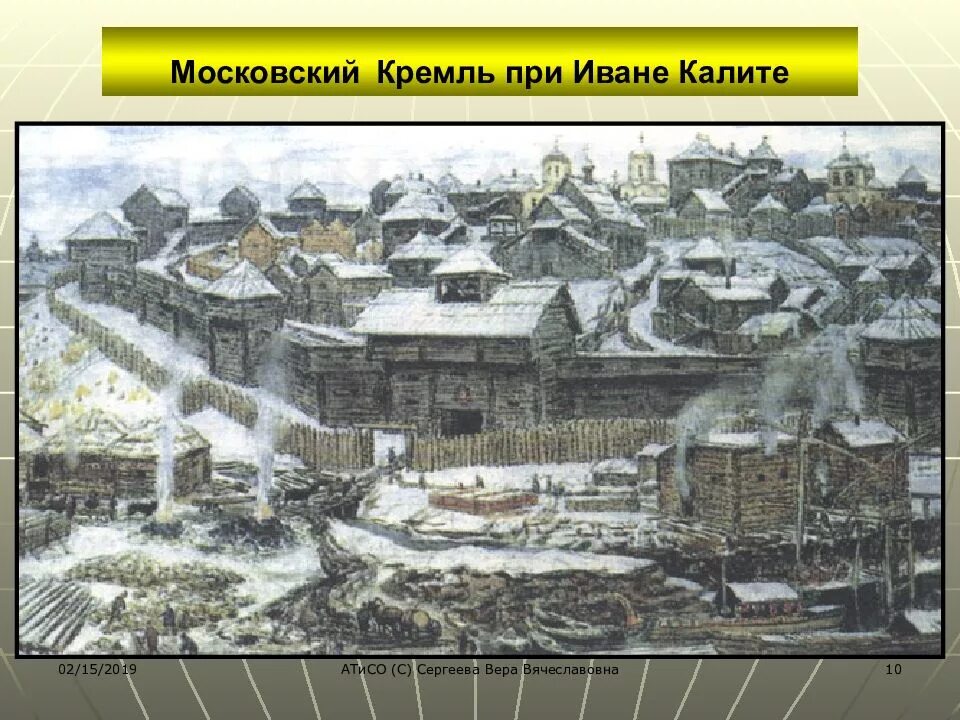 Московский Кремль при Иване Калите

02/15/2019

АТиСО (С) Сергеева Вера Вячеславовна

10